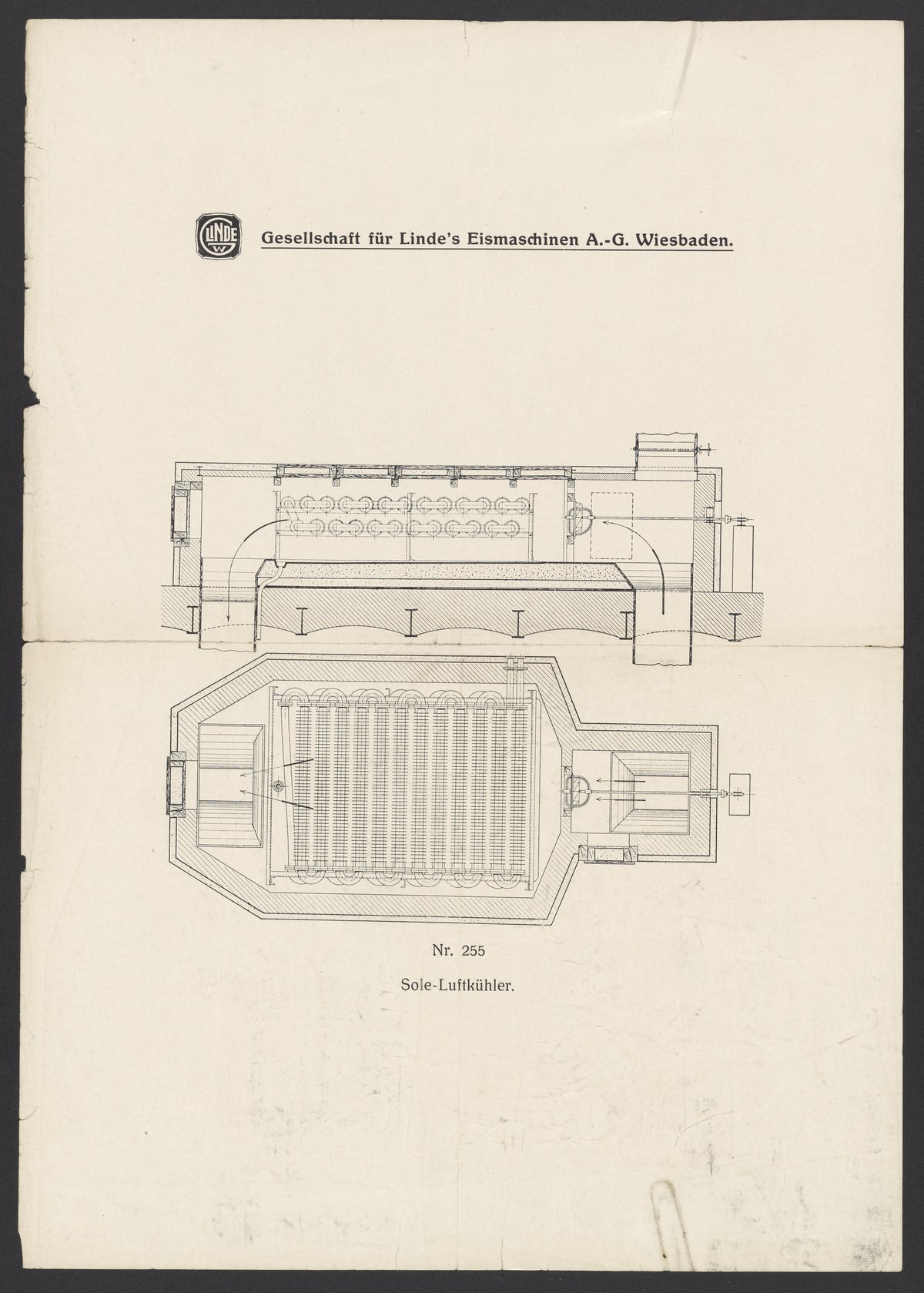 LINDE G W

Gesellschaft für Linde's Eismaschinen A.-G. Wiesbaden.

Nr. 255

Sole-Luftkühler.